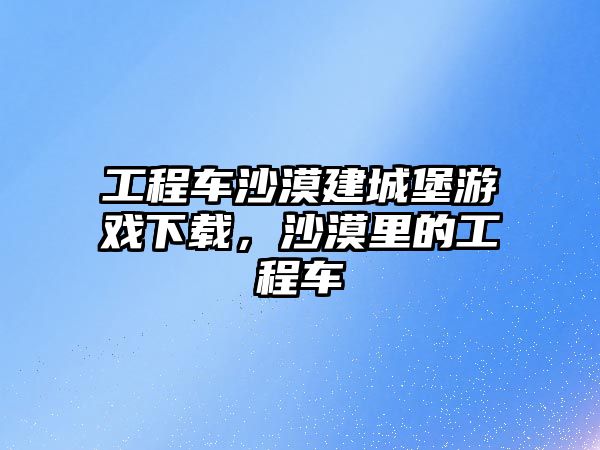 工程车沙漠建城堡游戏下载，沙漠里的工程车